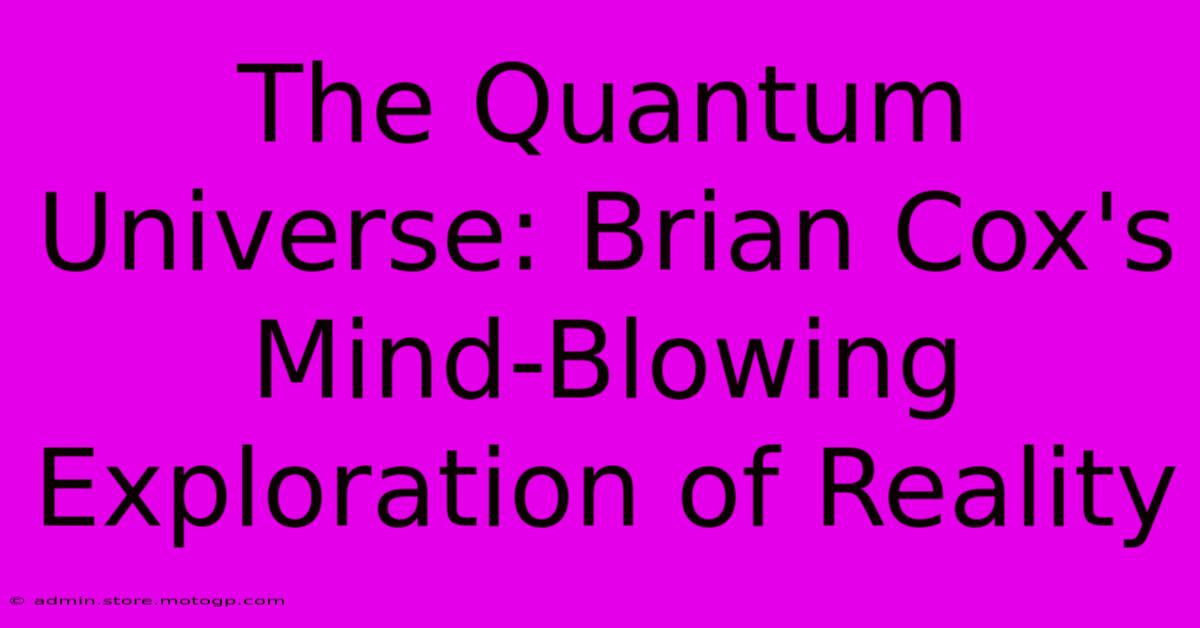 The Quantum Universe: Brian Cox's Mind-Blowing Exploration of Reality

© admin.store.motogp.com